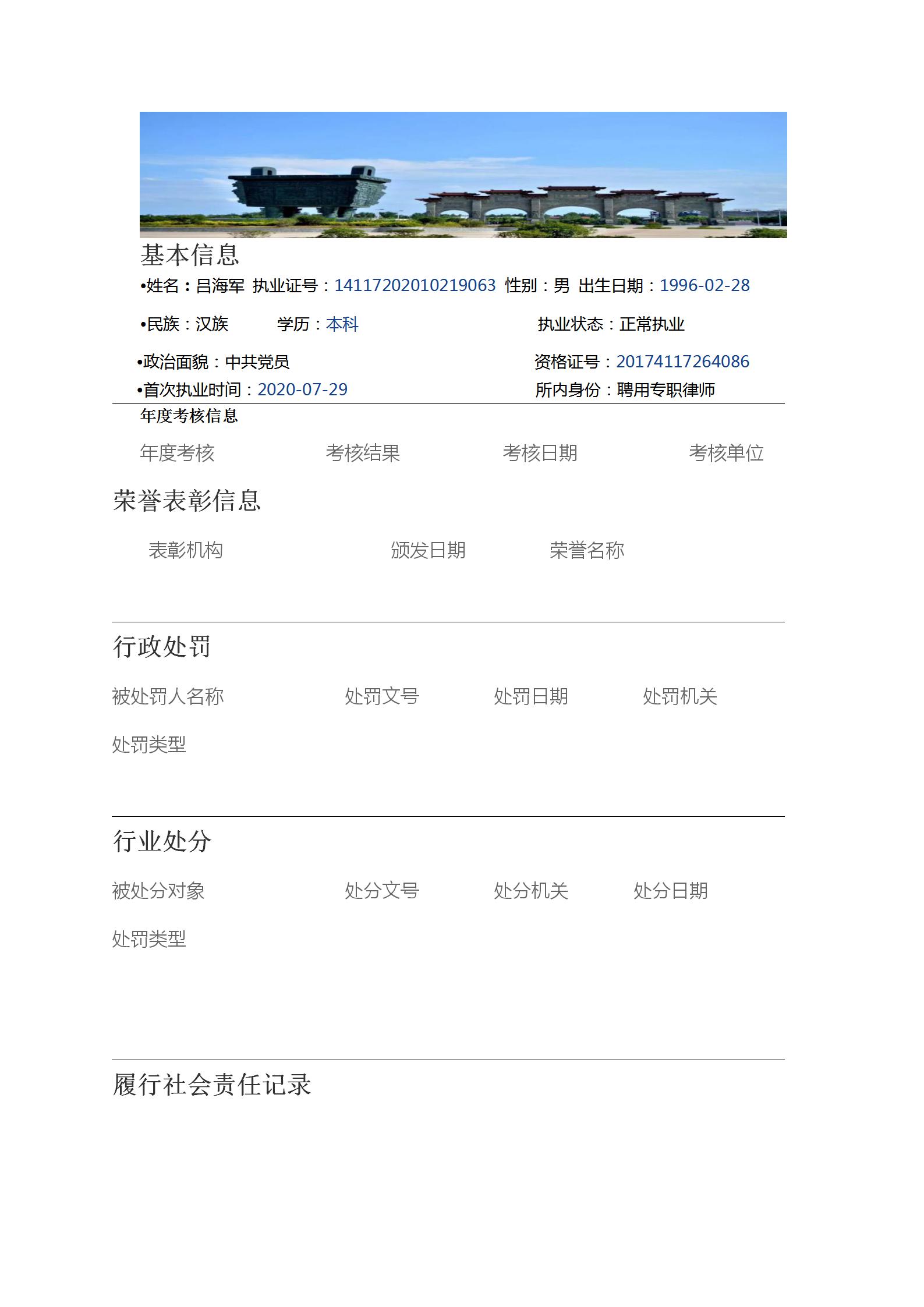 基本信息

•姓名：吕海军 执业证号：14117202010219063 性别：男 出生日期：1996-02-28

•民族：汉族 学历：本科 执业状态：正常执业

•政治面貌：中共党员 资格证号：20174117264086

•首次执业时间：2020-07-29 所内身份：聘用专职律师

年度考核信息

年度考核 考核结果 考核日期 考核单位

荣誉表彰信息

表彰机构 颁发日期 荣誉名称

行政处罚

被处罚人名称 处罚文号 处罚日期 处罚机关

处罚类型

行业处分

被处分对象 处分文号 处分机关 处分日期

处罚类型

履行社会责任记录